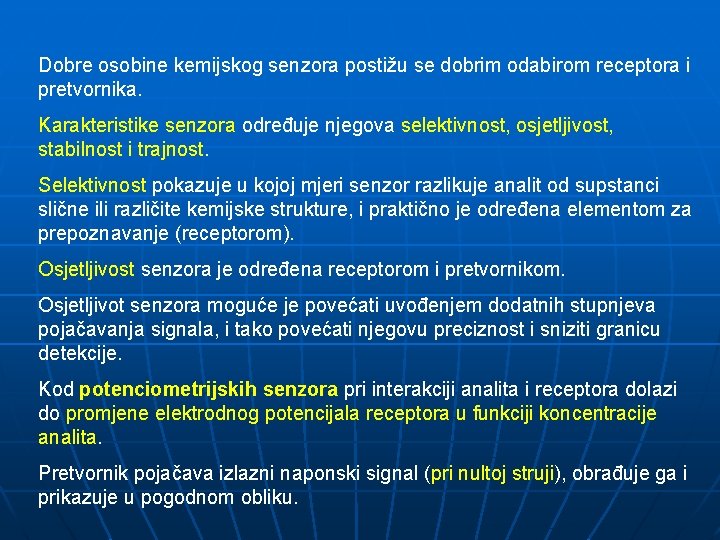 Dobre osobine kemijskog senzora postižu se dobrim odabirom receptora i pretvornika.

Karakteristike senzora određuje njegova selektivnost, osjetljivost, stabilnost i trajnost.

Selektivnost pokazuje u kojoj mjeri senzor razlikuje analit od supstanci slične ili različite kemijske strukture, i praktično je određena elementom za prepoznavanje (receptorom).

Osjetljivost senzora je određena receptorom i pretvornikom.

Osjetljivot senzora moguće je povećati uvođenjem dodatnih stupnjeva pojačavanja signala, i tako povećati njegovu preciznost i sniziti granicu detekcije.

Kod potenciometrijskih senzora pri interakciji analita i receptora dolazi do promjene elektrodnog potencijala receptora u funkciji koncentracije analita.

Pretvornik pojačava izlazni naponski signal (pri nultoj struji), obrađuje ga i prikazuje u pogodnom obliku.